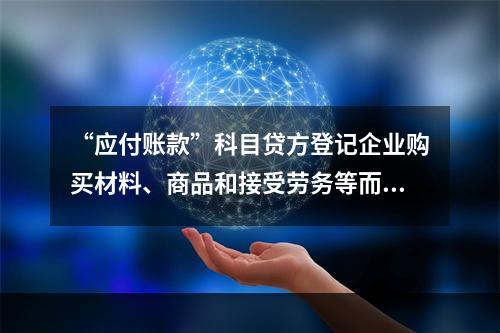 “应付账款”科目贷方登记企业购买材料、商品和接受劳务等而...